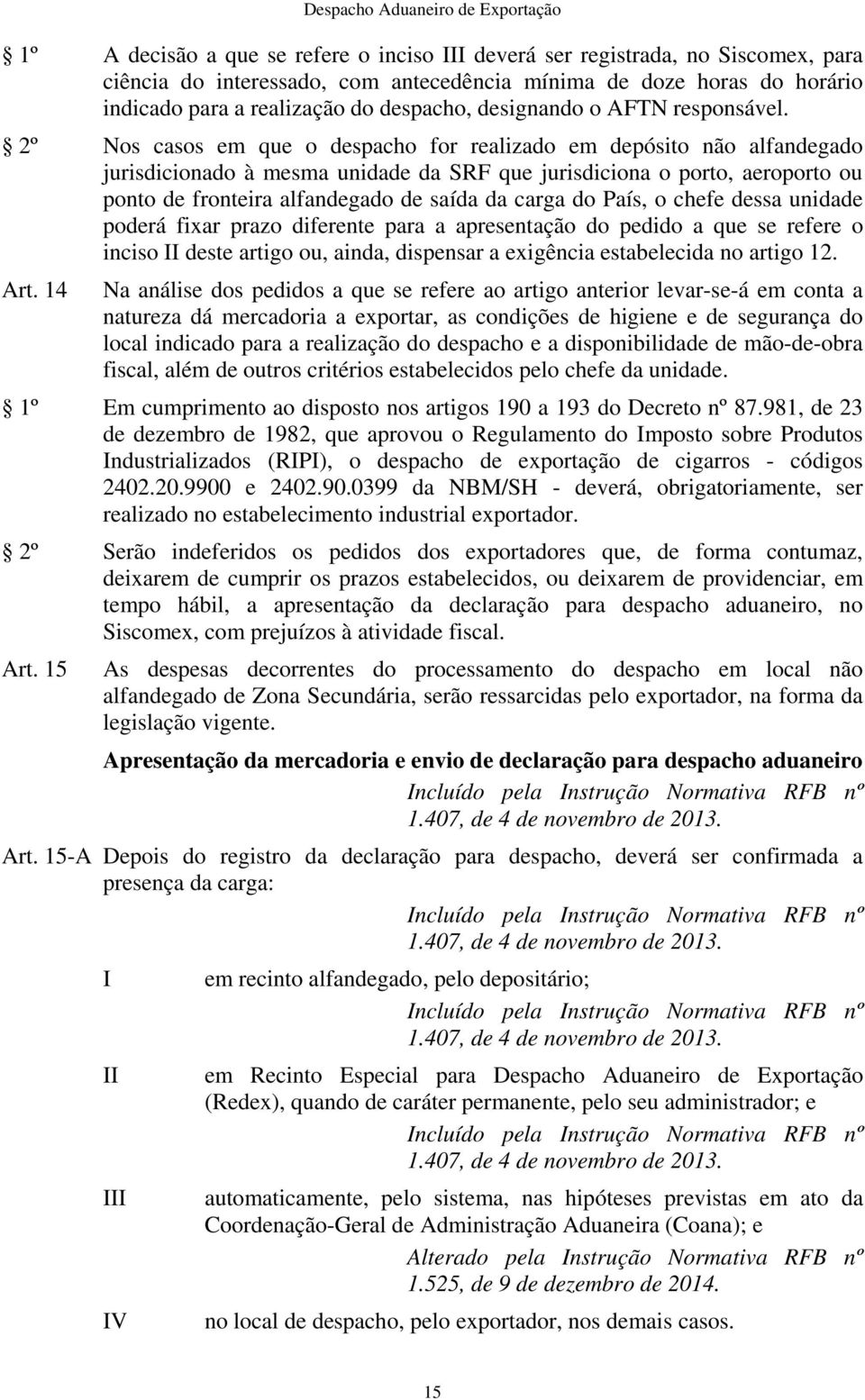 Despacho Aduaneiro de Exportação

1º A decisão a que se refere o inciso III deverá ser registrada, no Siscomex, para ciência do interessado, com antecedência mínima de doze horas do horário indicado para a realização do despacho, designando o AFTN responsável.

2º Nos casos em que o despacho for realizado em depósito não alfandegado jurisdicionado à mesma unidade da SRF que jurisdiciona o porto, aeroporto ou ponto de fronteira alfandegado de saída da carga do País, o chefe dessa unidade poderá fixar prazo diferente para a apresentação do pedido a que se refere o inciso II deste artigo ou, ainda, dispensar a exigência estabelecida no artigo 12.

Art. 14 Na análise dos pedidos a que se refere ao artigo anterior levar-se-á em conta a natureza dá mercadoria a exportar, as condições de higiene e de segurança do local indicado para a realização do despacho e a disponibilidade de mão-de-obra fiscal, além de outros critérios estabelecidos pelo chefe da unidade.

1º Em cumprimento ao disposto nos artigos 190 a 193 do Decreto nº 87.981, de 23 de dezembro de 1982, que aprovou o Regulamento do Imposto sobre Produtos Industrializados (RIPI), o despacho de exportação de cigarros - códigos 2402.20.9900 e 2402.90.0399 da NBM/SH - deverá, obrigatoriamente, ser realizado no estabelecimento industrial exportador.

2º Serão indeferidos os pedidos dos exportadores que, de forma contumaz, deixarem de cumprir os prazos estabelecidos, ou deixarem de providenciar, em tempo hábil, a apresentação da declaração para despacho aduaneiro, no Siscomex, com prejuízos à atividade fiscal.

Art. 15 As despesas decorrentes do processamento do despacho em local não alfandegado de Zona Secundária, serão ressarcidas pelo exportador, na forma da legislação vigente.

Apresentação da mercadoria e envio de declaração para despacho aduaneiro

Incluído pela Instrução Normativa RFB nº 1.407, de 4 de novembro de 2013.

Art. 15-A Depois do registro da declaração para despacho, deverá ser confirmada a presença da carga:

Incluído pela Instrução Normativa RFB nº 1.407, de 4 de novembro de 2013.

I em recinto alfandegado, pelo depositário;

Incluído pela Instrução Normativa RFB nº 1.407, de 4 de novembro de 2013.

II em Recinto Especial para Despacho Aduaneiro de Exportação (Redex), quando de caráter permanente, pelo seu administrador; e

Incluído pela Instrução Normativa RFB nº 1.407, de 4 de novembro de 2013.

III automaticamente, pelo sistema, nas hipóteses previstas em ato da Coordenação-Geral de Administração Aduaneira (Coana); e

Alterado pela Instrução Normativa RFB nº 1.525, de 9 de dezembro de 2014.

IV no local de despacho, pelo exportador, nos demais casos.

15